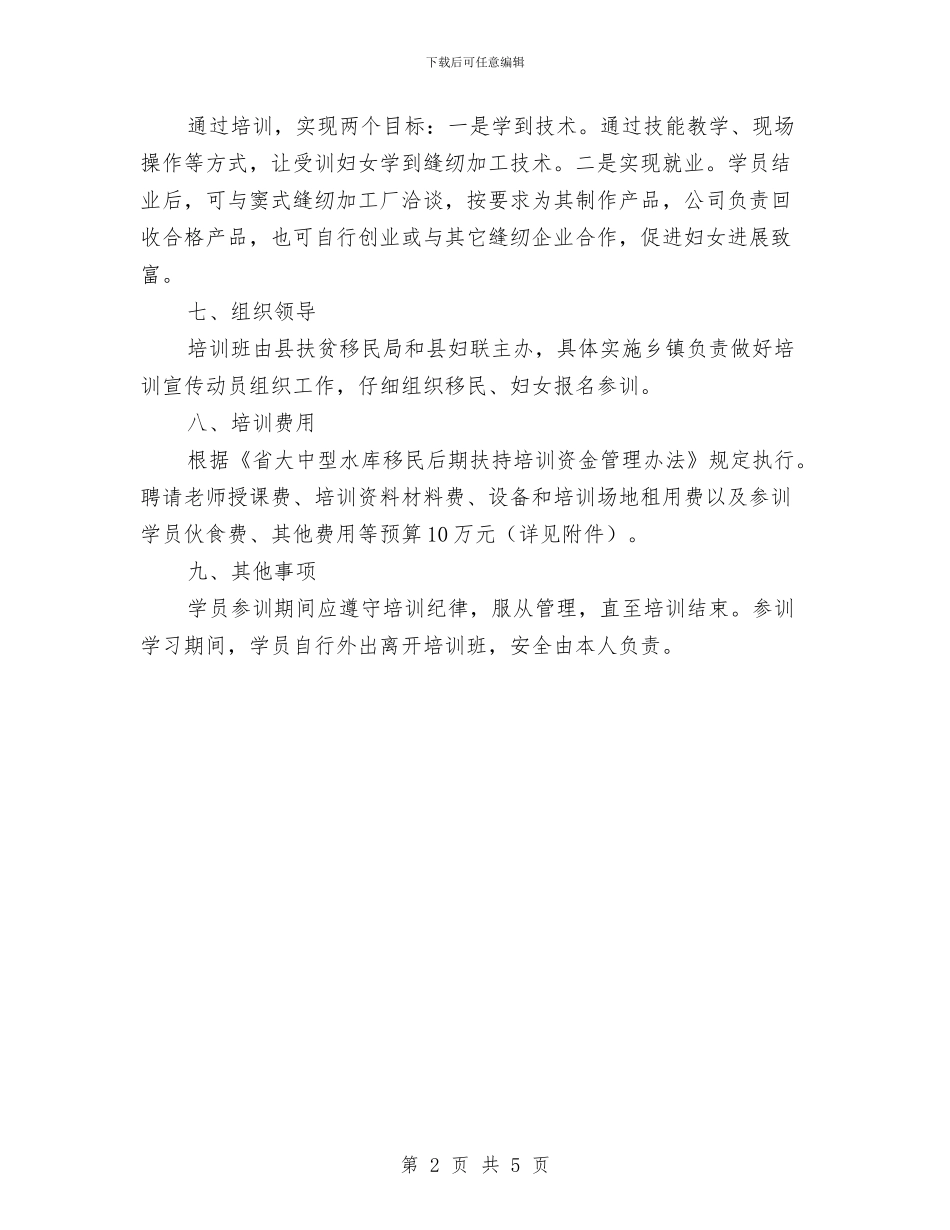 下载后可任意编辑

通过培训，实现两个目标：一是学到技术。通过技能教学、现场操作等方式，让受训妇女学到缝纫加工技术。二是实现就业。学员结业后，可与窦式缝纫加工厂洽谈，按要求为其制作产品，公司负责回收合格产品，也可自行创业或与其它缝纫企业合作，促进妇女进展致富。

七、组织领导

培训班由县扶贫移民局和县妇联主办，具体实施乡镇负责做好培训宣传动员组织工作，仔细组织移民、妇女报名参训。

八、培训费用

根据《省大中型水库移民后期扶持培训资金管理办法》规定执行。聘请老师授课费、培训资料材料费、设备和培训场地租用费以及参训学员伙食费、其他费用等预算10万元（详见附件）。

九、其他事项

学员参训期间应遵守培训纪律，服从管理，直至培训结束。参训学习期间，学员自行外出离开培训班，安全由本人负责。

第 2 页 共 5 页